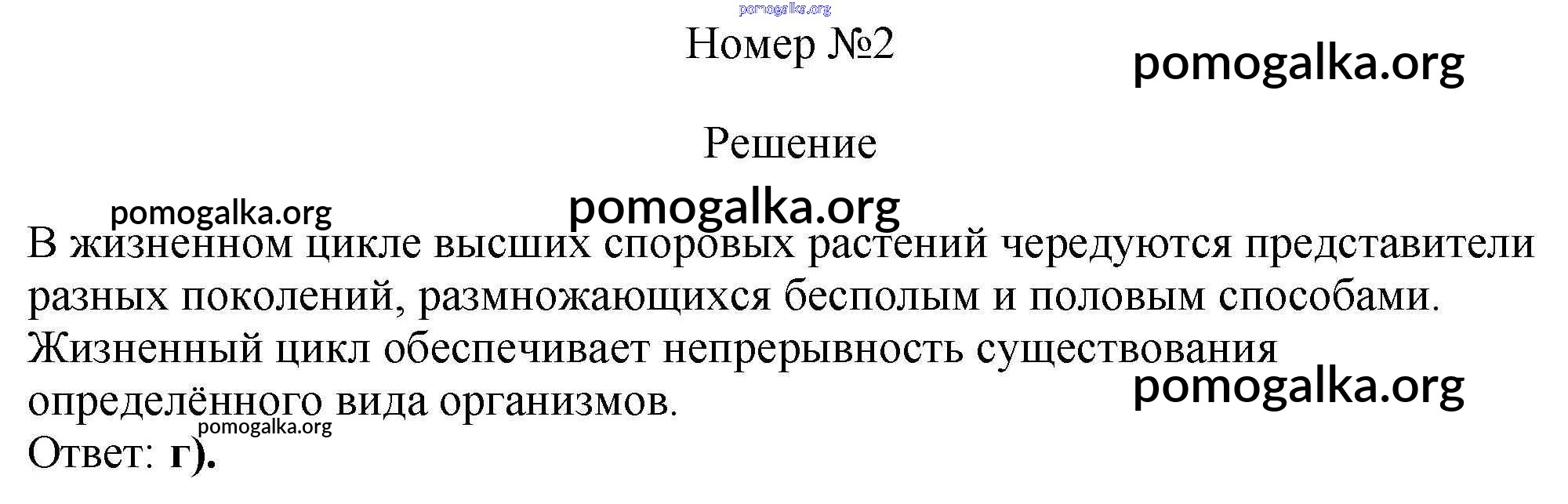 Номер №2

Решение

В жизненном цикле высших споровых растений чередуются представители разных поколений, размножающихся бесполым и половым способами. Жизненный цикл обеспечивает непрерывность существования определённого вида организмов.

Ответ: г).

pomogalka.org